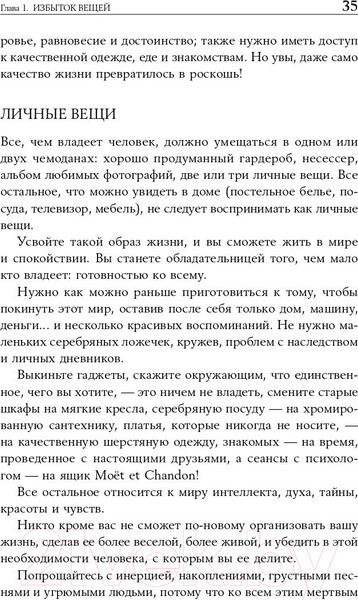 Глава 1. ИЗБЫТОК ВЕЩЕЙ 35

ровье, равновесие и достоинство; также нужно иметь доступ к качественной одежде, еде и знакомствам. Но увы, даже само качество жизни превратилось в роскошь!

ЛИЧНЫЕ ВЕЩИ

Все, чем владеет человек, должно умещаться в одном или двух чемоданах: хорошо продуманный гардероб, несессер, альбом любимых фотографий, две или три личные вещи. Все остальное, что можно увидеть в доме (постельное белье, посуда, телевизор, мебель), не следует воспринимать как личные вещи.

Усвойте такой образ жизни, и вы сможете жить в мире и спокойствии. Вы станете обладательницей того, чем мало кто владеет: готовностью ко всему.

Нужно как можно раньше приготовиться к тому, чтобы покинуть этот мир, оставив после себя только дом, машину, деньги... и несколько красивых воспоминаний. Не нужно маленьких серебряных ложечек, кружев, проблем с наследством и личных дневников.

Выкиньте гаджеты, скажите окружающим, что единственное, чего вы хотите, — это ничем не владеть, смените старые шкафы на мягкие кресла, серебряную посуду — на хромированную сантехнику, платья, которые никогда не носите, — на качественную шерстяную одежду, знакомых — на время, проведенное с настоящими друзьями, а сеансы с психологом — на ящик Moët et Chandon!

Все остальное относится к миру интеллекта, духа, тайны, красоты и чувств.

Никто кроме вас не сможет по-новому организовать вашу жизнь, сделав ее более веселой, более живой, и убедить в этой необходимости человека, с которым вы ее делите.

Попрощайтесь с инерцией, накоплениями, грустными песнями и угрюмыми людьми, потому что ко всем этим мертвым